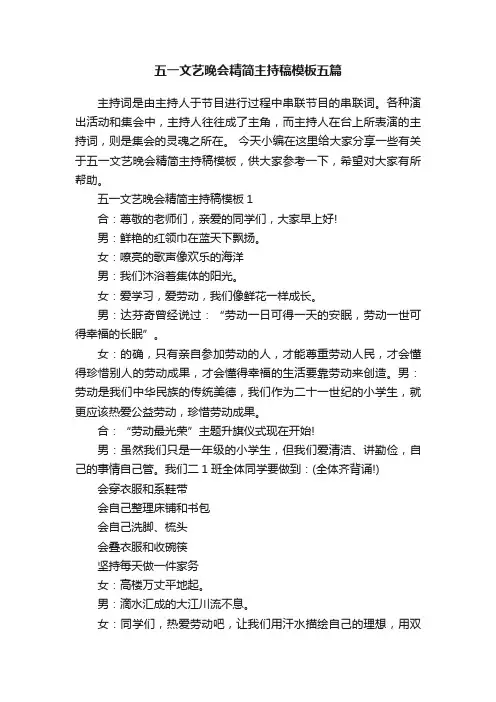 五一文艺晚会精简主持稿模板五篇

主持词是由主持人于节目进行过程中串联节目的串联词。各种演出活动和集会中，主持人往往成了主角，而主持人在台上所表演的主持词，则是集会的灵魂之所在。 今天小编在这里给大家分享一些有关于五一文艺晚会精简主持稿模板，供大家参考一下，希望对大家有所帮助。

五一文艺晚会精简主持稿模板 1

合：尊敬的老师们，亲爱的同学们，大家早上好!

男：鲜艳的红领巾在蓝天下飘扬。

女：嘹亮的歌声像欢乐的海洋

男：我们沐浴着集体的阳光。

女：爱学习，爱劳动，我们像鲜花一样成长。

男：达芬奇曾经说过：“劳动一日可得一天的安眠，劳动一世可得幸福的长眠”。

女：的确，只有亲自参加劳动的人，才能尊重劳动人民，才会懂得珍惜别人的劳动成果，才会懂得幸福的生活要靠劳动来创造。男：劳动是我们中华民族的传统美德，我们作为二十一世纪的小学生，就更应该热爱公益劳动，珍惜劳动成果。

合：“劳动最光荣”主题升旗仪式现在开始!

男：虽然我们只是一年级的小学生，但我们爱清洁、讲勤俭，自己的事情自己管。我们二 1 班全体同学要做到：(全体齐背诵!)

会穿衣服和系鞋带

会自己整理床铺和书包

会自己洗脚、梳头

会叠衣服和收碗筷

坚持每天做一件家务

女：高楼万丈平地起。

男：滴水汇成的大江川流不息。

女：同学们，热爱劳动吧，让我们用汗水描绘自己的理想，用双